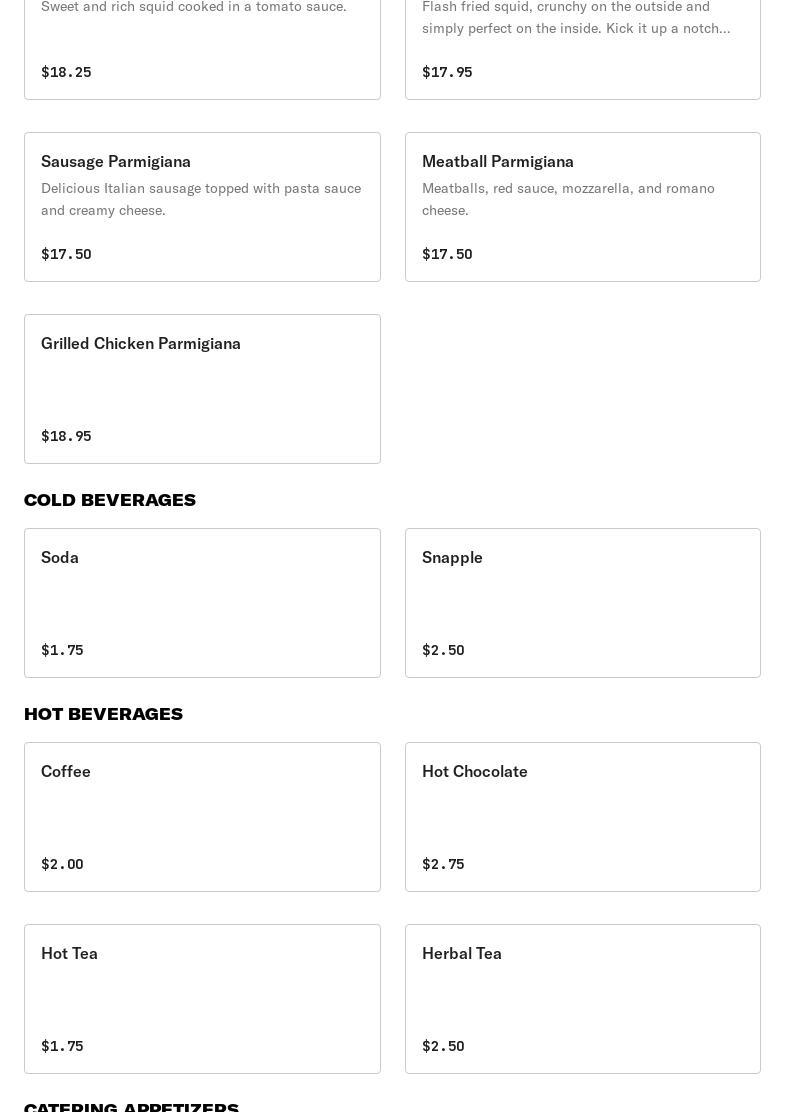 Sweet and rich squid cooked in a tomato sauce.

$18.25

Flash fried squid, crunchy on the outside and simply perfect on the inside. Kick it up a notch...

$17.95

Sausage Parmigiana
Delicious Italian sausage topped with pasta sauce and creamy cheese.

$17.50

Meatball Parmigiana
Meatballs, red sauce, mozzarella, and romano cheese.

$17.50

Grilled Chicken Parmigiana

$18.95

COLD BEVERAGES

Soda

$1.75

Snapple

$2.50

HOT BEVERAGES

Coffee

$2.00

Hot Chocolate

$2.75

Hot Tea

$1.75

Herbal Tea

$2.50

CATERING APPETIZERS